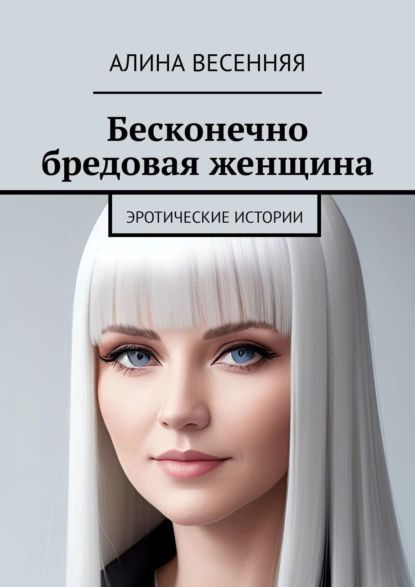 АЛИНА ВЕСЕННЯЯ

Бесконечно бредовая женщина

ЭРОТИЧЕСКИЕ ИСТОРИИ